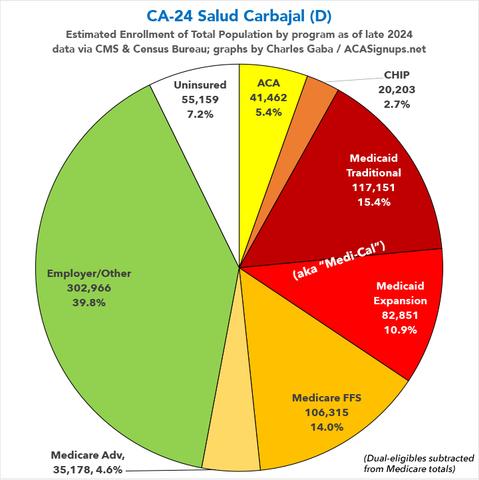 CA-24 Salud Carbajal (D)
Estimated Enrollment of Total Population by program as of late 2024
data via CMS & Census Bureau; graphs by Charles Gaba / ACASignups.net

Uninsured
55,159
7.2%

ACA
41,462
5.4%

CHIP
20,203
2.7%

Medicaid
Traditional
117,151
15.4%

(aka "Medi-Cal")

Medicaid
Expansion
82,851
10.9%

Medicare FFS
106,315
14.0%

Medicare Adv,
35,178, 4.6%

Employer/Other
302,966
39.8%

(Dual-eligibles subtracted from Medicare totals)